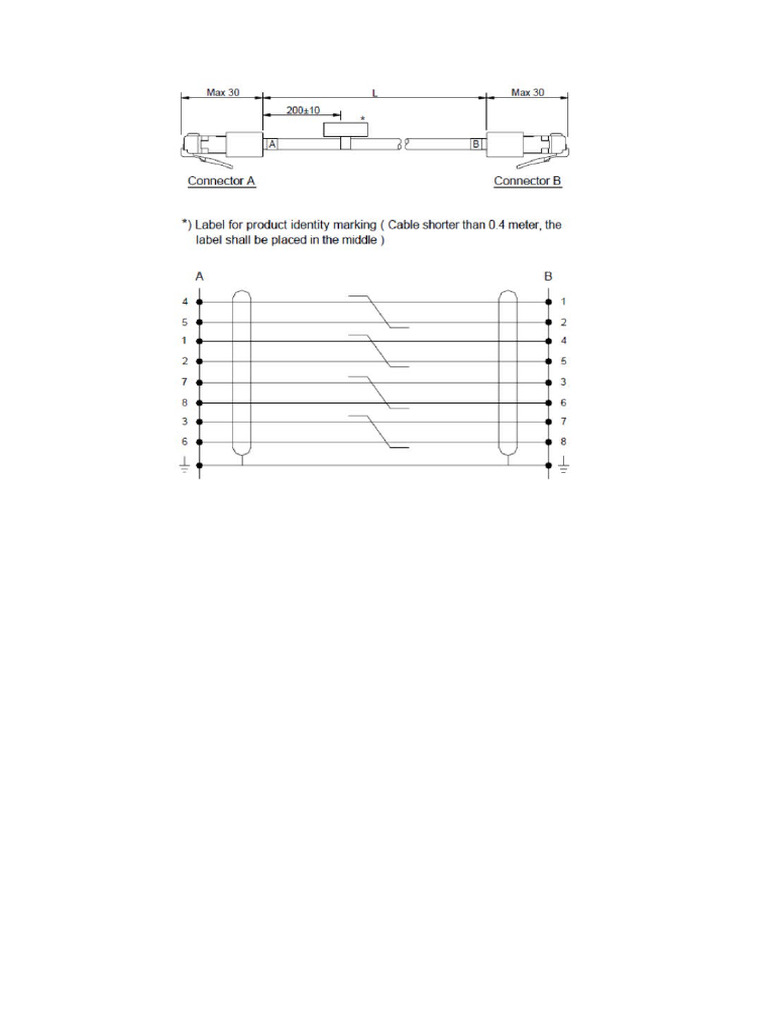 Max 30
L
Max 30
200±10
*
A
B
Connector A
Connector B

*) Label for product identity marking ( Cable shorter than 0.4 meter, the label shall be placed in the middle )

A
B
4
5
1
2
7
8
3
6
1
2
4
5
3
6
7
8